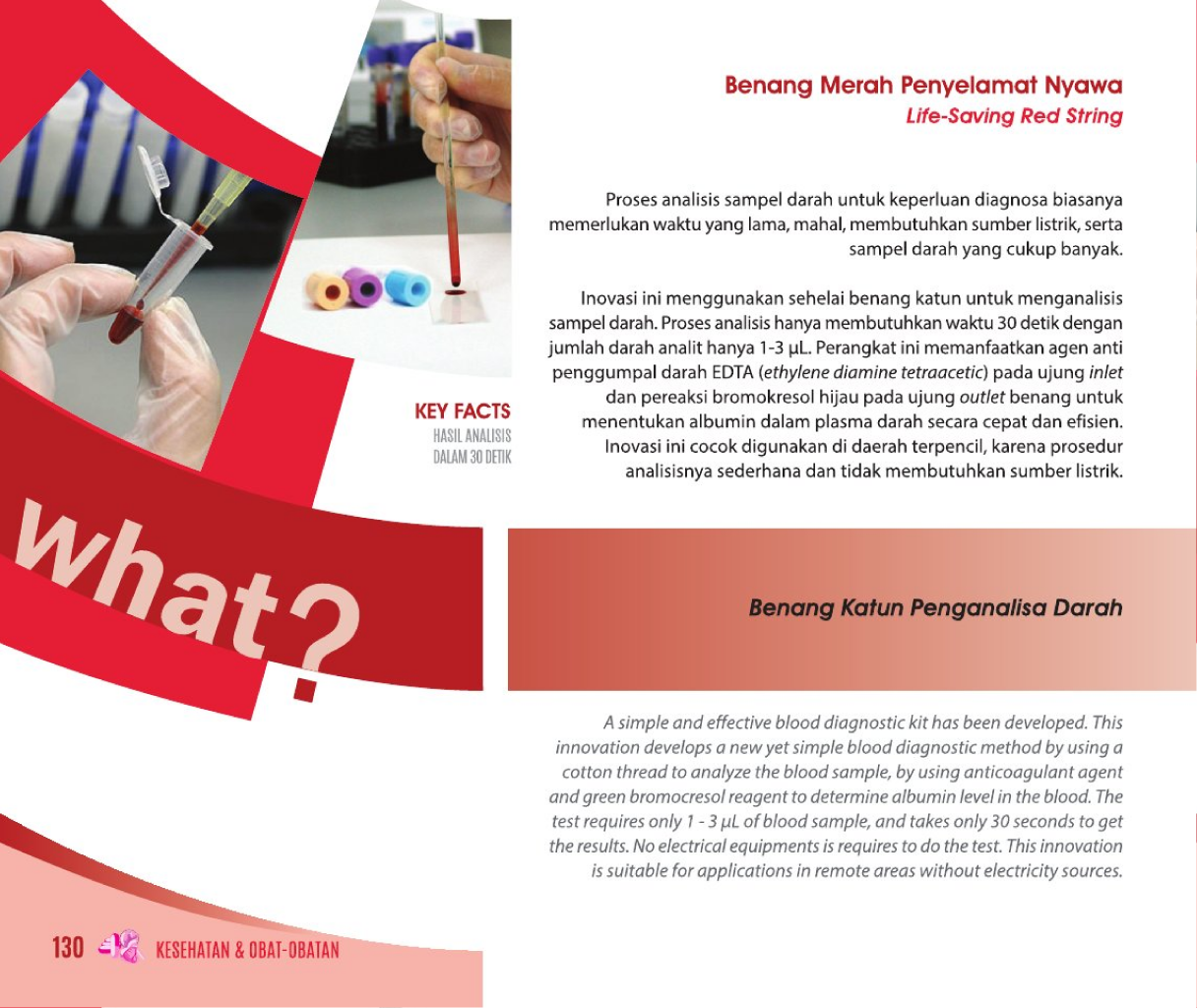 Benang Merah Penyelamat Nyawa
Life-Saving Red String

Proses analisis sampel darah untuk keperluan diagnosa biasanya memerlukan waktu yang lama, mahal, membutuhkan sumber listrik, serta sampel darah yang cukup banyak.

Inovasi ini menggunakan sehelai benang katun untuk menganalisis sampel darah. Proses analisis hanya membutuhkan waktu 30 detik dengan jumlah darah analit hanya 1-3 µL. Perangkat ini memanfaatkan agen anti penggumpal darah EDTA (ethylene diamine tetraacetic) pada ujung inlet dan pereaksi bromokresol hijau pada ujung outlet benang untuk menentukan albumin dalam plasma darah secara cepat dan efisien. Inovasi ini cocok digunakan di daerah terpencil, karena prosedur analisisnya sederhana dan tidak membutuhkan sumber listrik.

KEY FACTS
HASIL ANALISIS
DALAM 30 DETIK

What?

Benang Katun Penganalisa Darah

A simple and effective blood diagnostic kit has been developed. This innovation develops a new yet simple blood diagnostic method by using a cotton thread to analyze the blood sample, by using anticoagulant agent and green bromocresol reagent to determine albumin level in the blood. The test requires only 1 - 3 µL of blood sample, and takes only 30 seconds to get the results. No electrical equipments is requires to do the test. This innovation is suitable for applications in remote areas without electricity sources.

130 KESEHATAN & OBAT-OBATAN